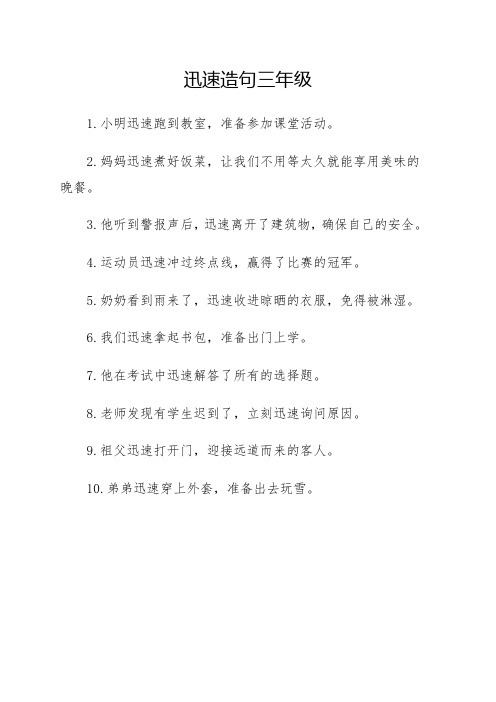 迅速造句三年级

1. 小明迅速跑到教室，准备参加课堂活动。

2. 妈妈迅速煮好饭菜，让我们不用等太久就能享用美味的晚餐。

3. 他听到警报声后，迅速离开了建筑物，确保自己的安全。

4. 运动员迅速冲过终点线，赢得了比赛的冠军。

5. 奶奶看到雨来了，迅速收进晾晒的衣服，免得被淋湿。

6. 我们迅速拿起书包，准备出门上学。

7. 他在考试中迅速解答了所有的选择题。

8. 老师发现有学生迟到了，立刻迅速询问原因。

9. 祖父迅速打开门，迎接远道而来的客人。

10. 弟弟迅速穿上外套，准备出去玩雪。